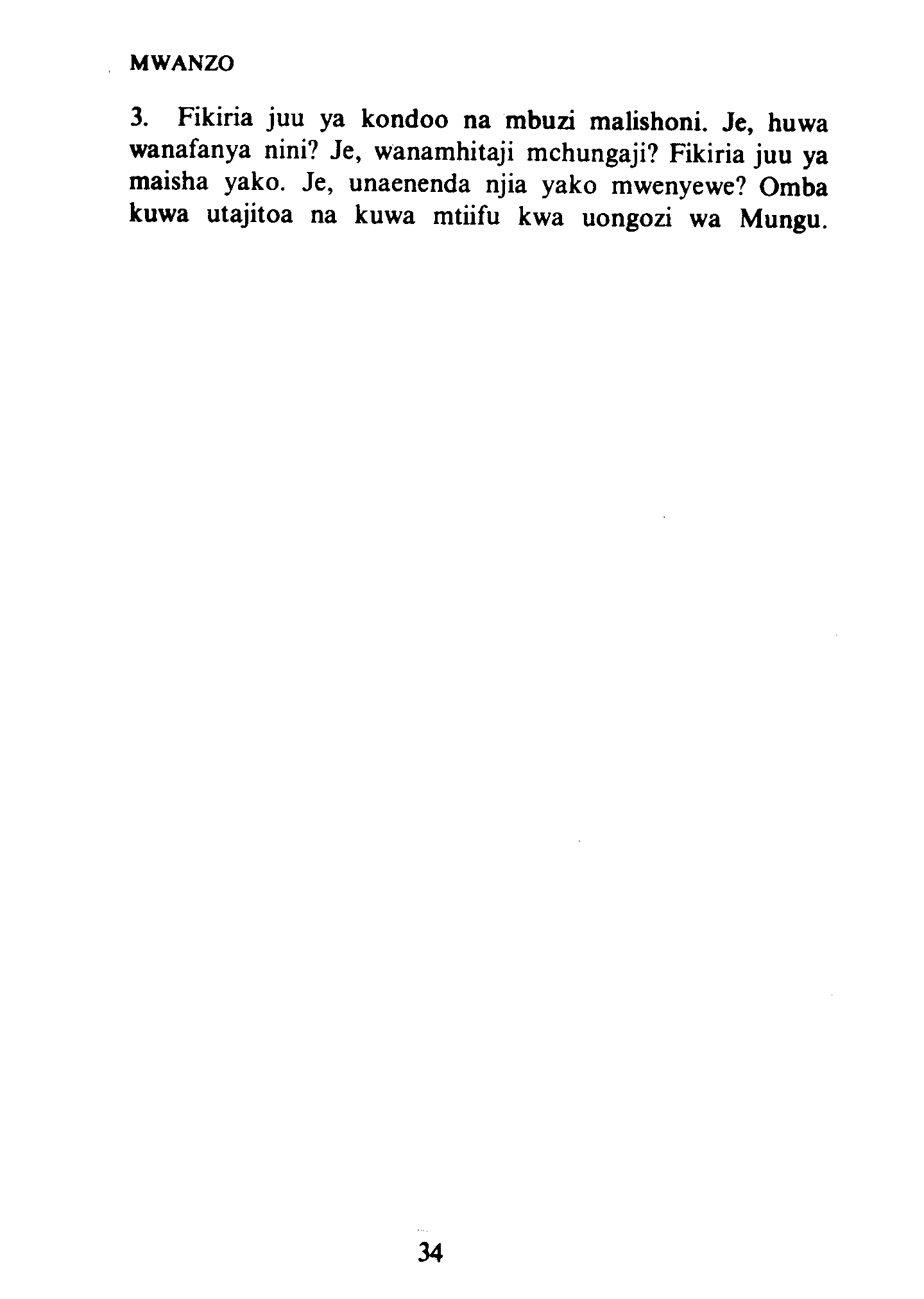 MWANZO

3. Fikiria juu ya kondoo na mbuzi malishoni. Je, huwa wanafanya nini? Je, wanamhitaji mchungaji? Fikiria juu ya maisha yako. Je, unaenenda njia yako mwenyewe? Omba kuwa utajitoa na kuwa mtiifu kwa uongozi wa Mungu.

34